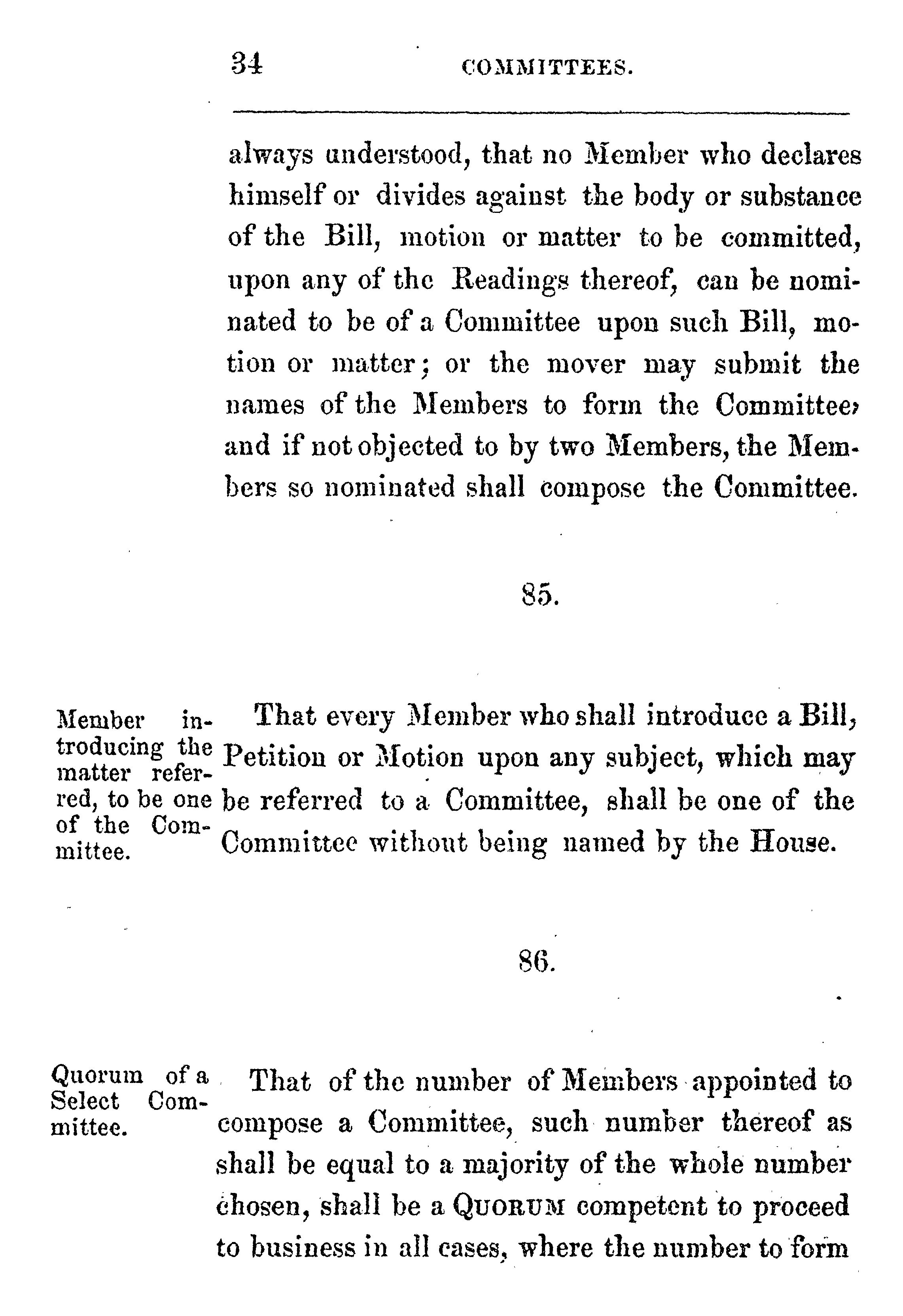 34 COMMITTEES.

always understood, that no Member who declares himself or divides against the body or substance of the Bill, motion or matter to be committed, upon any of the Readings thereof, can be nominated to be of a Committee upon such Bill, motion or matter; or the mover may submit the names of the Members to form the Committee, and if not objected to by two Members, the Members so nominated shall compose the Committee.

85.

Member introducing the matter referred, to be one of the Committee.

That every Member who shall introduce a Bill, Petition or Motion upon any subject, which may be referred to a Committee, shall be one of the Committee without being named by the House.

86.

Quorum of a Select Committee.

That of the number of Members appointed to compose a Committee, such number thereof as shall be equal to a majority of the whole number chosen, shall be a QUORUM competent to proceed to business in all cases, where the number to form